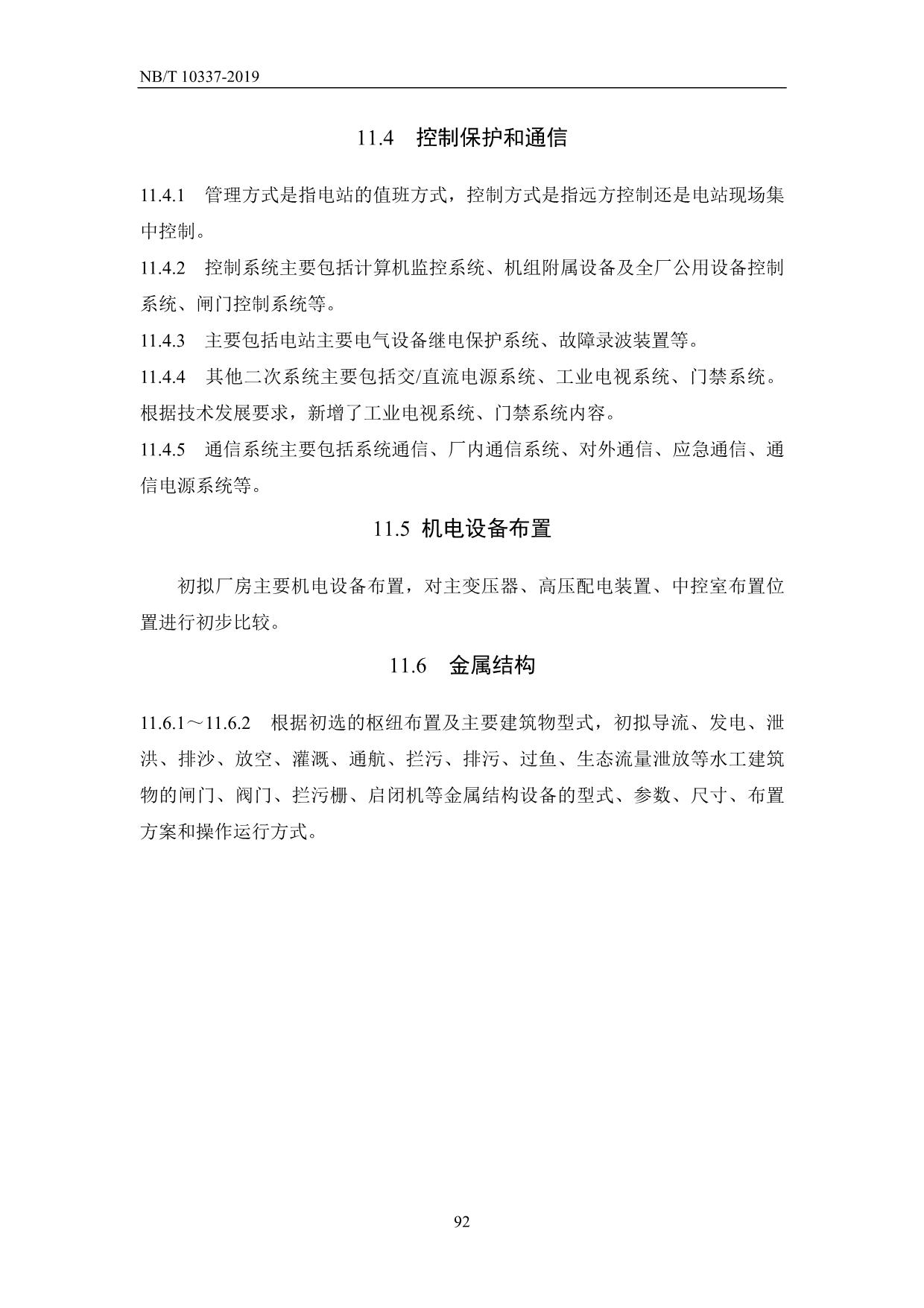 NB/T 10337-2019

11.4　控制保护和通信

11.4.1　管理方式是指电站的值班方式，控制方式是指远方控制还是电站现场集中控制。

11.4.2　控制系统主要包括计算机监控系统、机组附属设备及全厂公用设备控制系统、闸门控制系统等。

11.4.3　主要包括电站主要电气设备继电保护系统、故障录波装置等。

11.4.4　其他二次系统主要包括交/直流电源系统、工业电视系统、门禁系统。根据技术发展要求，新增了工业电视系统、门禁系统内容。

11.4.5　通信系统主要包括系统通信、厂内通信系统、对外通信、应急通信、通信电源系统等。

11.5 机电设备布置

初拟厂房主要机电设备布置，对主变压器、高压配电装置、中控室布置位置进行初步比较。

11.6　金属结构

11.6.1～11.6.2　根据初选的枢纽布置及主要建筑物型式，初拟导流、发电、泄洪、排沙、放空、灌溉、通航、拦污、排污、过鱼、生态流量泄放等水工建筑物的闸门、阀门、拦污栅、启闭机等金属结构设备的型式、参数、尺寸、布置方案和操作运行方式。

92